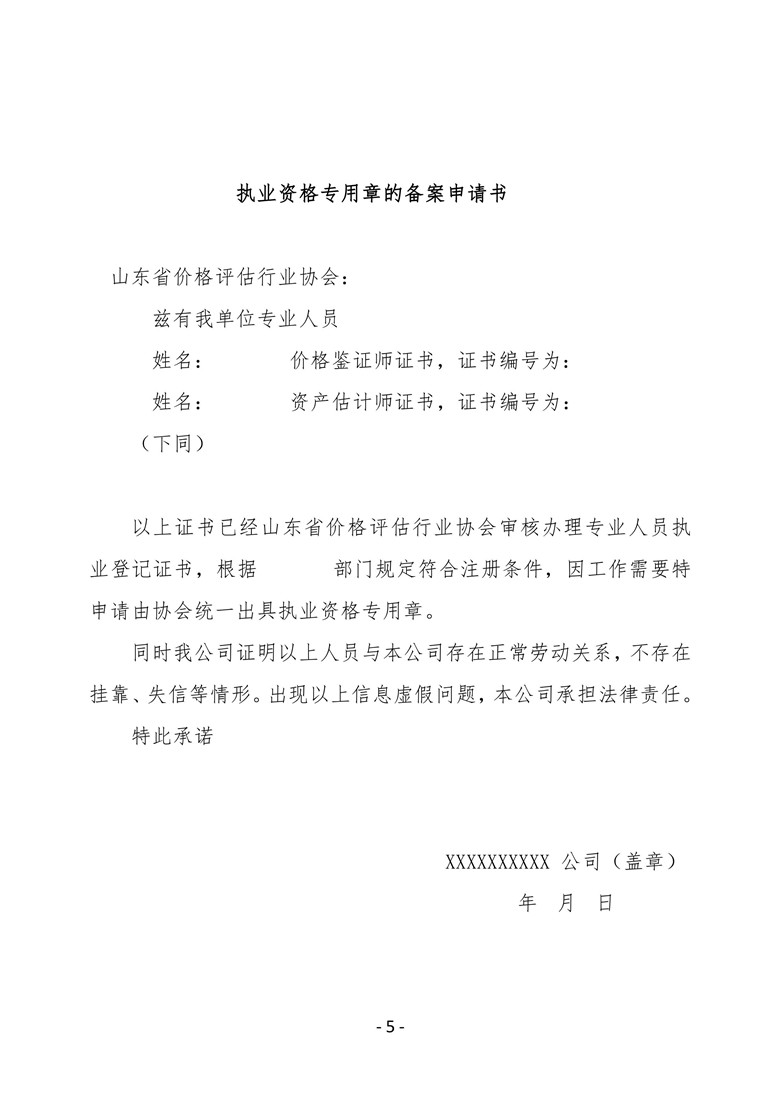 执业资格专用章的备案申请书

山东省价格评估行业协会：

兹有我单位专业人员

姓名：　　　　价格鉴证师证书，证书编号为：

姓名：　　　　资产估计师证书，证书编号为：

（下同）

以上证书已经山东省价格评估行业协会审核办理专业人员执业登记证书，根据　　　　部门规定符合注册条件，因工作需要特申请由协会统一出具执业资格专用章。

同时我公司证明以上人员与本公司存在正常劳动关系，不存在挂靠、失信等情形。出现以上信息虚假问题，本公司承担法律责任。

特此承诺

XXXXXXXXXX 公司（盖章）

年　月　日

- 5 -